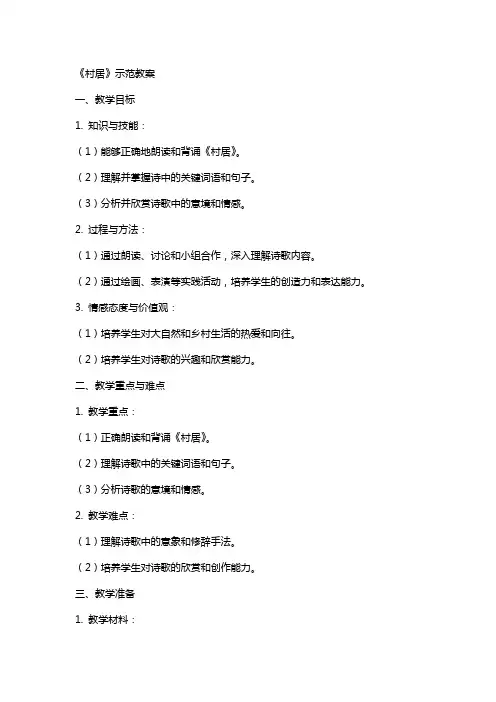 《村居》示范教案

一、教学目标

1. 知识与技能：

（1）能够正确地朗读和背诵《村居》。

（2）理解并掌握诗中的关键词语和句子。

（3）分析并欣赏诗歌中的意境和情感。

2. 过程与方法：

（1）通过朗读、讨论和小组合作，深入理解诗歌内容。

（2）通过绘画、表演等实践活动，培养学生的创造力和表达能力。

3. 情感态度与价值观：

（1）培养学生对大自然和乡村生活的热爱和向往。

（2）培养学生对诗歌的兴趣和欣赏能力。

二、教学重点与难点

1. 教学重点：

（1）正确朗读和背诵《村居》。

（2）理解诗歌中的关键词语和句子。

（3）分析诗歌的意境和情感。

2. 教学难点：

（1）理解诗歌中的意象和修辞手法。

（2）培养学生对诗歌的欣赏和创作能力。

三、教学准备

1. 教学材料：